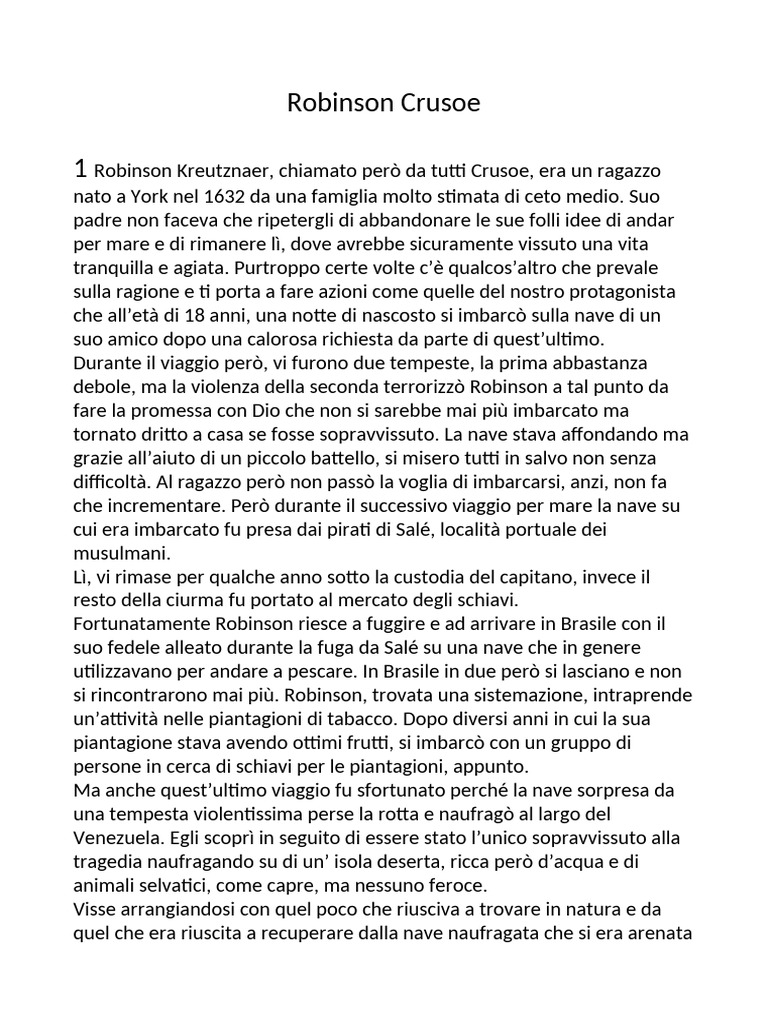 Robinson Crusoe

1 Robinson Kreutznaer, chiamato però da tutti Crusoe, era un ragazzo nato a York nel 1632 da una famiglia molto stimata di ceto medio. Suo padre non faceva che ripetergli di abbandonare le sue folli idee di andar per mare e di rimanere lì, dove avrebbe sicuramente vissuto una vita tranquilla e agiata. Purtroppo certe volte c'è qualcos'altro che prevale sulla ragione e ti porta a fare azioni come quelle del nostro protagonista che all'età di 18 anni, una notte di nascosto si imbarcò sulla nave di un suo amico dopo una calorosa richiesta da parte di quest'ultimo.
Durante il viaggio però, vi furono due tempeste, la prima abbastanza debole, ma la violenza della seconda terrorizzò Robinson a tal punto da fare la promessa con Dio che non si sarebbe mai più imbarcato ma tornato dritto a casa se fosse sopravvissuto. La nave stava affondando ma grazie all'aiuto di un piccolo battello, si misero tutti in salvo non senza difficoltà. Al ragazzo però non passò la voglia di imbarcarsi, anzi, non fa che incrementare. Però durante il successivo viaggio per mare la nave su cui era imbarcato fu presa dai pirati di Salé, località portuale dei musulmani.
Lì, vi rimase per qualche anno sotto la custodia del capitano, invece il resto della ciurma fu portato al mercato degli schiavi.
Fortunatamente Robinson riesce a fuggire e ad arrivare in Brasile con il suo fedele alleato durante la fuga da Salé su una nave che in genere utilizzavano per andare a pescare. In Brasile in due però si lasciano e non si rincontrarono mai più. Robinson, trovata una sistemazione, intraprende un'attività nelle piantagioni di tabacco. Dopo diversi anni in cui la sua piantagione stava avendo ottimi frutti, si imbarcò con un gruppo di persone in cerca di schiavi per le piantagioni, appunto.
Ma anche quest'ultimo viaggio fu sfortunato perché la nave sorpresa da una tempesta violentissima perse la rotta e naufragò al largo del Venezuela. Egli scoprì in seguito di essere stato l'unico sopravvissuto alla tragedia naufragando su di un' isola deserta, ricca però d'acqua e di animali selvatici, come capre, ma nessuno feroce.
Visse arrangiandosi con quel poco che riusciva a trovare in natura e da quel che era riuscita a recuperare dalla nave naufragata che si era arenata